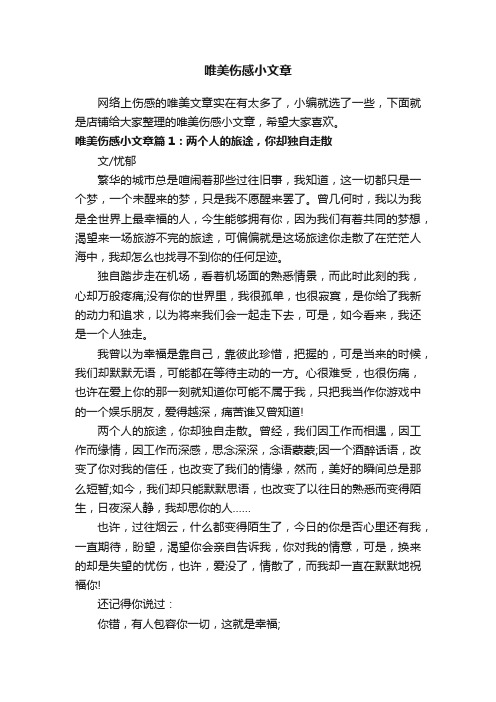 唯美伤感小文章

网络上伤感的唯美文章实在有太多了，小编就选了一些，下面就是店铺给大家整理的唯美伤感小文章，希望大家喜欢。

唯美伤感小文章篇1：两个人的旅途，你却独自走散

文/忧郁

繁华的城市总是喧闹着那些过往旧事，我知道，这一切都只是一个梦，一个未醒来的梦，只是我不愿醒来罢了。曾几何时，我以为我是全世界上最幸福的人，今生能够拥有你，因为我们有着共同的梦想，渴望来一场旅游不完的旅途，可偏偏就是这场旅途你走散了在茫茫人海中，我却怎么也找寻不到你的任何足迹。

独自踏步走在机场，看着机场面的熟悉情景，而此时此刻的我，心却万般疼痛;没有你的世界里，我很孤单，也很寂寞，是你给了我新的动力和追求，以为将来我们会一起走下去，可是，如今看来，我还是一个人独走。

我曾以为幸福是靠自己，靠彼此珍惜，把握的，可是当来的时候，我们却默默无语，可能都在等待主动的一方。心很难受，也很伤痛，也许在爱上你的那一刻就知道你可能不属于我，只把我当作你游戏中的一个娱乐朋友，爱得越深，痛苦谁又曾知道!

两个人的旅途，你却独自走散。曾经，我们因工作而相遇，因工作而缘情，因工作而深感，思念深深，念语蒙蒙;因一个酒醉话语，改变了你对我的信任，也改变了我们的情缘，然而，美好的瞬间总是那么短暂;如今，我们却只能默默思语，也改变了以往日的熟悉而变得陌生，日夜深人静，我却思你的人......

也许，过往烟云，什么都变得陌生了，今日的你是否心里还有我，一直期待，盼望，渴望你会亲自告诉我，你对我的情意，可是，换来的却是失望的忧伤，也许，爱没了，情散了，而我却一直在默默地祝福你!

还记得你说过：

你错，有人包容你一切，这就是幸福;